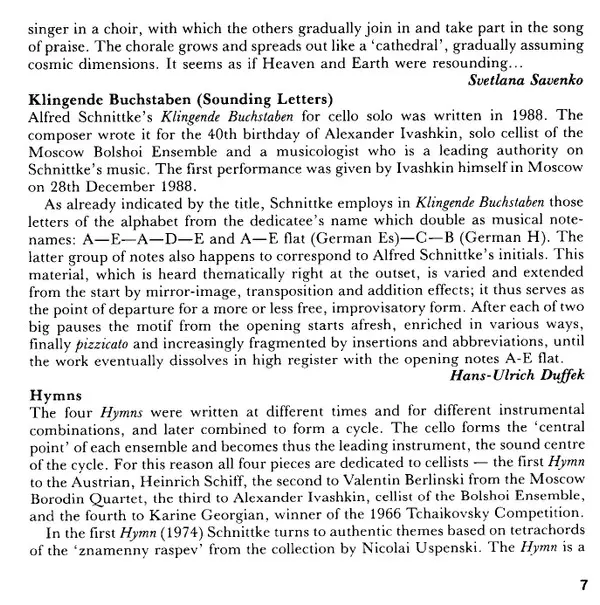 singer in a choir, with which the others gradually join in and take part in the song of praise. The chorale grows and spreads out like a 'cathedral', gradually assuming cosmic dimensions. It seems as if Heaven and Earth were resounding...

Svetlana Savenko

Klingende Buchstaben (Sounding Letters)
Alfred Schnittke's Klingende Buchstaben for cello solo was written in 1988. The composer wrote it for the 40th birthday of Alexander Ivashkin, solo cellist of the Moscow Bolshoi Ensemble and a musicologist who is a leading authority on Schnittke's music. The first performance was given by Ivashkin himself in Moscow on 28th December 1988.

As already indicated by the title, Schnittke employs in Klingende Buchstaben those letters of the alphabet from the dedicatee's name which double as musical note-names: A—E—A—D—E and A—E flat (German Es)—C—B (German H). The latter group of notes also happens to correspond to Alfred Schnittke's initials. This material, which is heard thematically right at the outset, is varied and extended from the start by mirror-image, transposition and addition effects; it thus serves as the point of departure for a more or less free, improvisatory form. After each of two big pauses the motif from the opening starts afresh, enriched in various ways, finally pizzicato and increasingly fragmented by insertions and abbreviations, until the work eventually dissolves in high register with the opening notes A-E flat.

Hans-Ulrich Duffek

Hymns
The four Hymns were written at different times and for different instrumental combinations, and later combined to form a cycle. The cello forms the 'central point' of each ensemble and becomes thus the leading instrument, the sound centre of the cycle. For this reason all four pieces are dedicated to cellists — the first Hymn to the Austrian, Heinrich Schiff, the second to Valentin Berlinski from the Moscow Borodin Quartet, the third to Alexander Ivashkin, cellist of the Bolshoi Ensemble, and the fourth to Karine Georgian, winner of the 1966 Tchaikovsky Competition.

In the first Hymn (1974) Schnittke turns to authentic themes based on tetrachords of the 'znamenny raspev' from the collection by Nicolai Uspenski. The Hymn is a

7